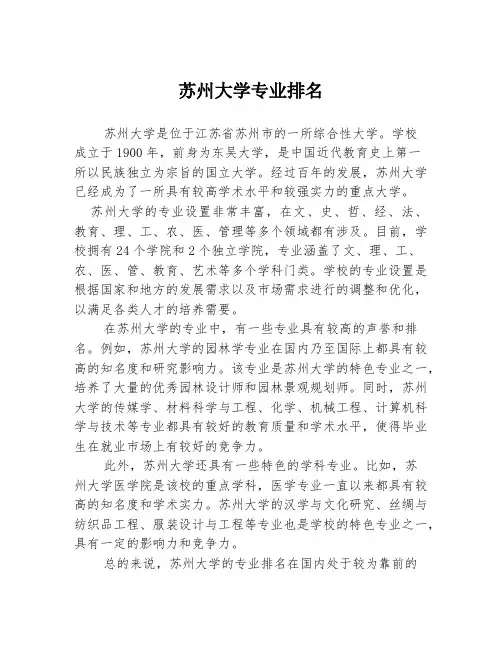 苏州大学专业排名

苏州大学是位于江苏省苏州市的一所综合性大学。学校成立于1900年，前身为东吴大学，是中国近代教育史上第一所以民族独立为宗旨的国立大学。经过百年的发展，苏州大学已经成为了一所具有较高学术水平和较强实力的重点大学。

苏州大学的专业设置非常丰富，在文、史、哲、经、法、教育、理、工、农、医、管理等多个领域都有涉及。目前，学校拥有24个学院和2个独立学院，专业涵盖了文、理、工、农、医、管、教育、艺术等多个学科门类。学校的专业设置是根据国家和地方的发展需求以及市场需求进行的调整和优化，以满足各类人才的培养需要。

在苏州大学的专业中，有一些专业具有较高的声誉和排名。例如，苏州大学的园林学专业在国内乃至国际上都具有较高的知名度和研究影响力。该专业是苏州大学的特色专业之一，培养了大量的优秀园林设计师和园林景观规划师。同时，苏州大学的传媒学、材料科学与工程、化学、机械工程、计算机科学与技术等专业都具有较好的教育质量和学术水平，使得毕业生在就业市场上有较好的竞争力。

此外，苏州大学还具有一些特色的学科专业。比如，苏州大学医学院是该校的重点学科，医学专业一直以来都具有较高的知名度和学术实力。苏州大学的汉学与文化研究、丝绸与纺织品工程、服装设计与工程等专业也是学校的特色专业之一，具有一定的影响力和竞争力。

总的来说，苏州大学的专业排名在国内处于较为靠前的